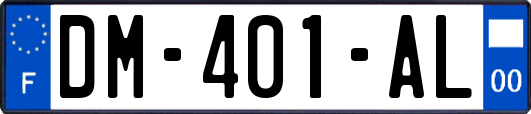 F
DM-401-AL
00